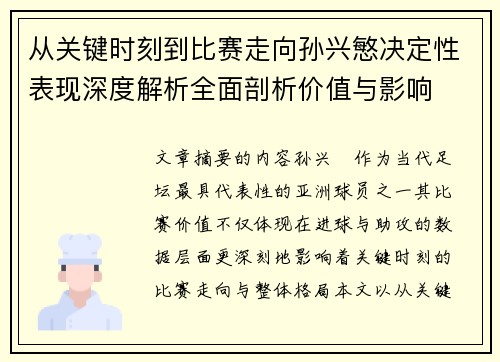 从关键时刻到比赛走向孙兴慜决定性表现深度解析全面剖析价值与影响

文章摘要的内容孙兴 作为当代足坛最具代表性的亚洲球员之一其比赛价值不仅体现在进球与助攻的数据层面更深刻地影响着关键时刻的比赛走向与整体格局本文以从关键